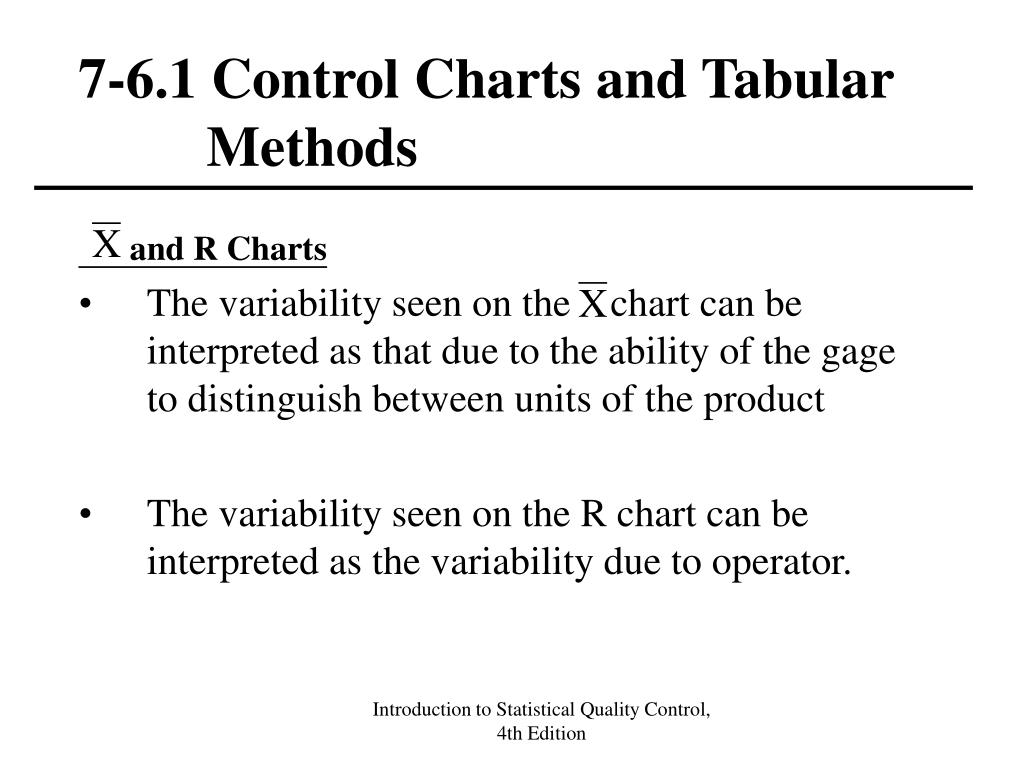 7-6.1 Control Charts and Tabular Methods

$\overline{X}$ and R Charts

• The variability seen on the $\overline{X}$ chart can be interpreted as that due to the ability of the gage to distinguish between units of the product

• The variability seen on the R chart can be interpreted as the variability due to operator.

Introduction to Statistical Quality Control, 4th Edition